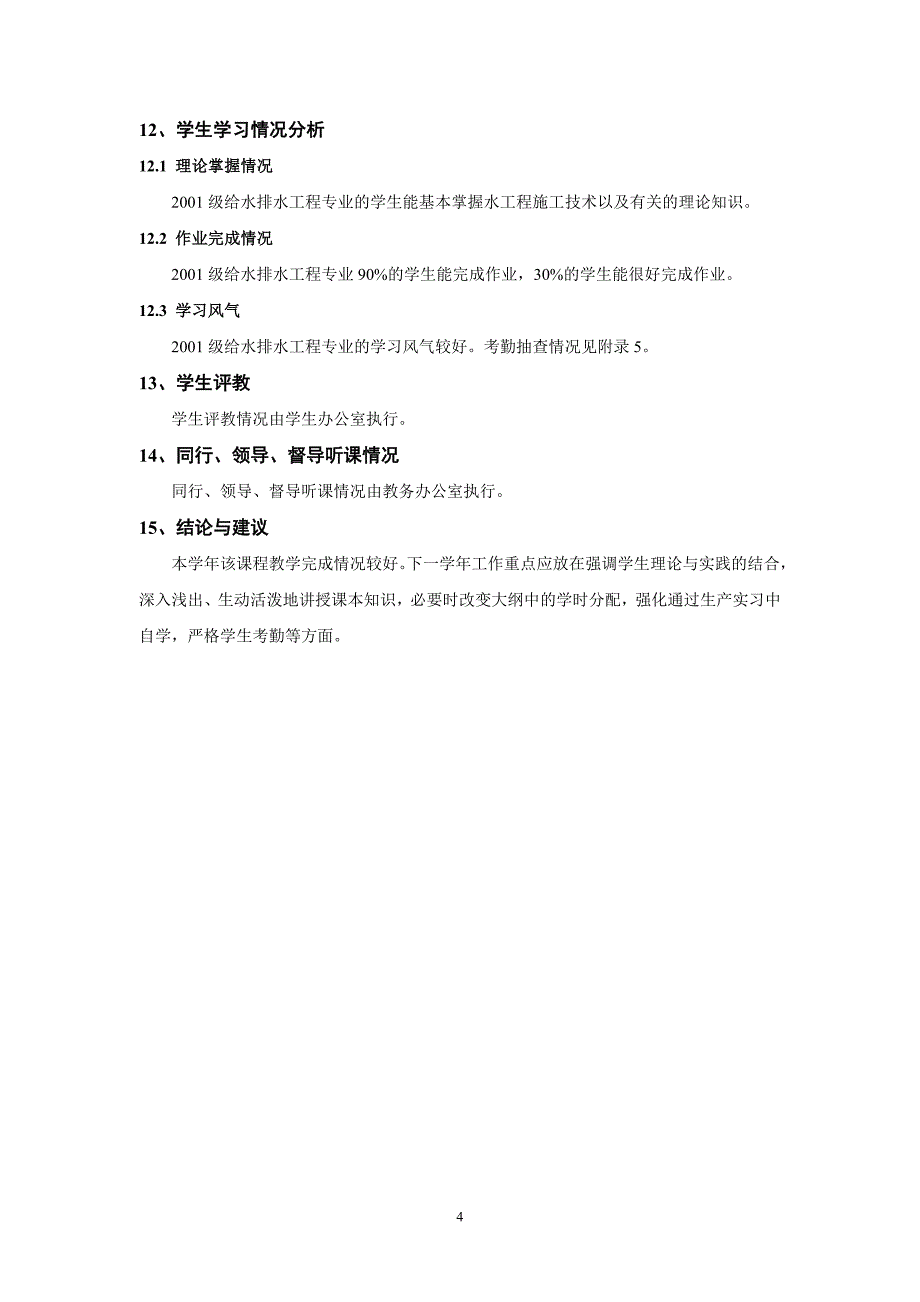 12、学生学习情况分析

12.1 理论掌握情况

2001 级给水排水工程专业的学生能基本掌握水工程施工技术以及有关的理论知识。

12.2 作业完成情况

2001 级给水排水工程专业 90%的学生能完成作业，30%的学生能很好完成作业。

12.3 学习风气

2001 级给水排水工程专业的学习风气较好。考勤抽查情况见附录 5。

13、学生评教

学生评教情况由学生办公室执行。

14、同行、领导、督导听课情况

同行、领导、督导听课情况由教务办公室执行。

15、结论与建议

本学年该课程教学完成情况较好。下一学年工作重点应放在强调学生理论与实践的结合，深入浅出、生动活泼地讲授课本知识，必要时改变大纲中的学时分配，强化通过生产实习中自学，严格学生考勤等方面。

4